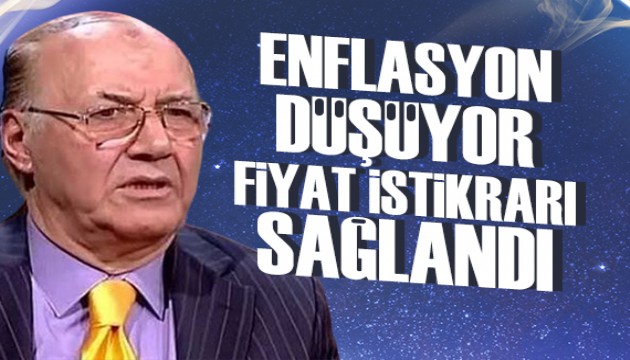 ENFLASYON DÜŞÜYOR FİYAT İSTİKRARI SAĞLANDI